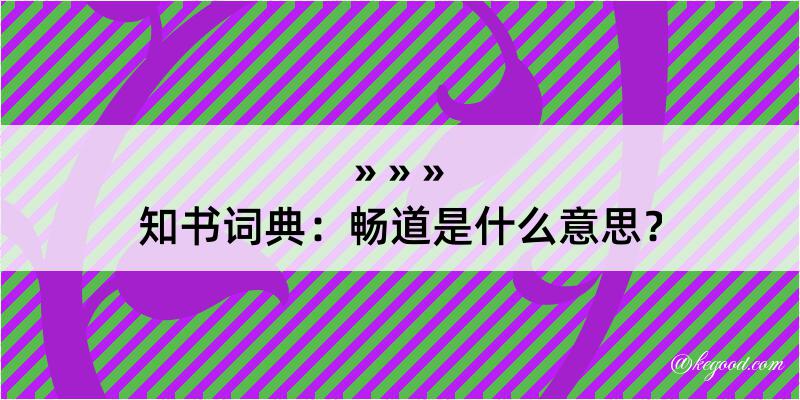 » » »
知书词典：畅道是什么意思？

@kegood.com